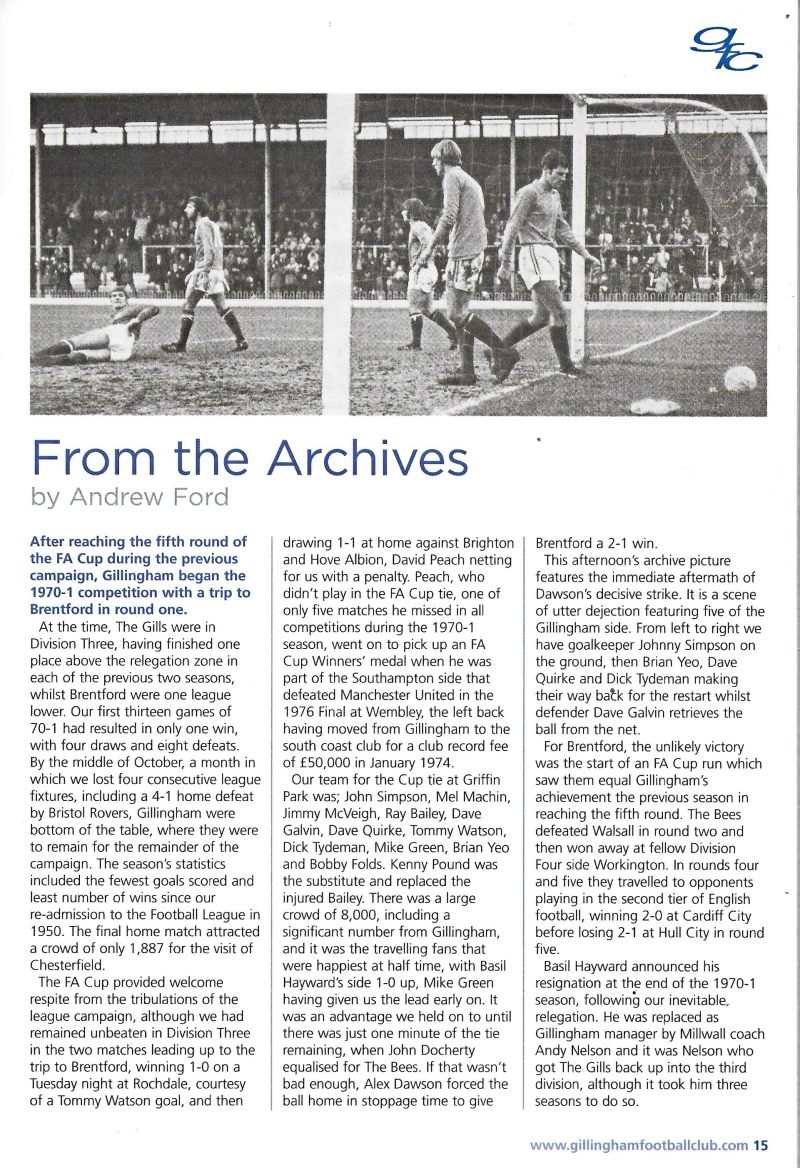 gfc

From the Archives
by Andrew Ford

After reaching the fifth round of the FA Cup during the previous campaign, Gillingham began the 1970-1 competition with a trip to Brentford in round one.

At the time, The Gills were in Division Three, having finished one place above the relegation zone in each of the previous two seasons, whilst Brentford were one league lower. Our first thirteen games of 70-1 had resulted in only one win, with four draws and eight defeats. By the middle of October, a month in which we lost four consecutive league fixtures, including a 4-1 home defeat by Bristol Rovers, Gillingham were bottom of the table, where they were to remain for the remainder of the campaign. The season's statistics included the fewest goals scored and least number of wins since our re-admission to the Football League in 1950. The final home match attracted a crowd of only 1,887 for the visit of Chesterfield.

The FA Cup provided welcome respite from the tribulations of the league campaign, although we had remained unbeaten in Division Three in the two matches leading up to the trip to Brentford, winning 1-0 on a Tuesday night at Rochdale, courtesy of a Tommy Watson goal, and then drawing 1-1 at home against Brighton and Hove Albion, David Peach netting for us with a penalty. Peach, who didn't play in the FA Cup tie, one of only five matches he missed in all competitions during the 1970-1 season, went on to pick up an FA Cup Winners' medal when he was part of the Southampton side that defeated Manchester United in the 1976 Final at Wembley, the left back having moved from Gillingham to the south coast club for a club record fee of £50,000 in January 1974.

Our team for the Cup tie at Griffin Park was; John Simpson, Mel Machin, Jimmy McVeigh, Ray Bailey, Dave Galvin, Dave Quirke, Tommy Watson, Dick Tydeman, Mike Green, Brian Yeo and Bobby Folds. Kenny Pound was the substitute and replaced the injured Bailey. There was a large crowd of 8,000, including a significant number from Gillingham, and it was the travelling fans that were happiest at half time, with Basil Hayward's side 1-0 up, Mike Green having given us the lead early on. It was an advantage we held on to until there was just one minute of the tie remaining, when John Docherty equalised for The Bees. If that wasn't bad enough, Alex Dawson forced the ball home in stoppage time to give Brentford a 2-1 win.

This afternoon's archive picture features the immediate aftermath of Dawson's decisive strike. It is a scene of utter dejection featuring five of the Gillingham side. From left to right we have goalkeeper Johnny Simpson on the ground, then Brian Yeo, Dave Quirke and Dick Tydeman making their way back for the restart whilst defender Dave Galvin retrieves the ball from the net.

For Brentford, the unlikely victory was the start of an FA Cup run which saw them equal Gillingham's achievement the previous season in reaching the fifth round. The Bees defeated Walsall in round two and then won away at fellow Division Four side Workington. In rounds four and five they travelled to opponents playing in the second tier of English football, winning 2-0 at Cardiff City before losing 2-1 at Hull City in round five.

Basil Hayward announced his resignation at the end of the 1970-1 season, following our inevitable, relegation. He was replaced as Gillingham manager by Millwall coach Andy Nelson and it was Nelson who got The Gills back up into the third division, although it took him three seasons to do so.

www.gillinghamfootballclub.com 15